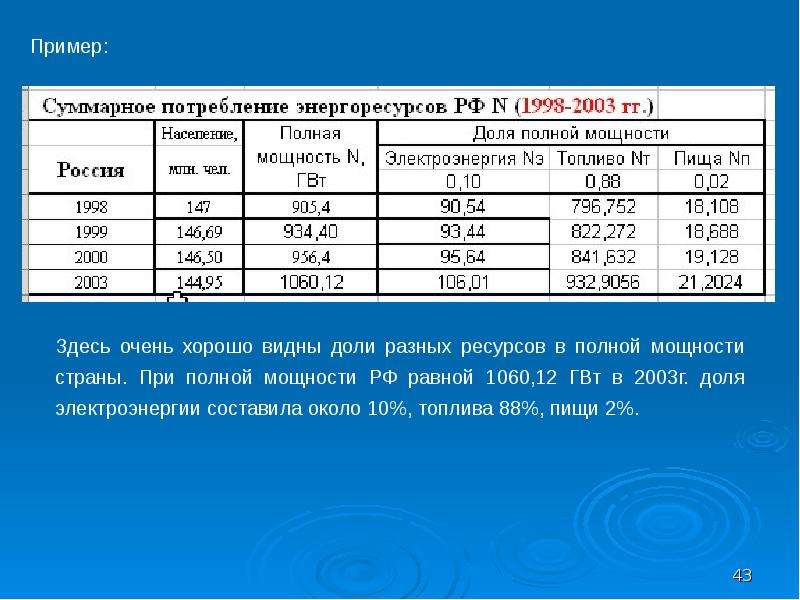 Пример:

Суммарное потребление энергоресурсов РФ N (1998-2003 гг.)

| Россия | Население, млн. чел. | Полная мощность N, ГВт | Доля полной мощности | | |
|---|---|---|---|---|---|
| | | | Электроэнергия Nэ | Топливо Nт | Пища Nп |
| | | | 0,10 | 0,88 | 0,02 |
| 1998 | 147 | 905,4 | 90,54 | 796,752 | 18,108 |
| 1999 | 146,69 | 934,40 | 93,44 | 822,272 | 18,688 |
| 2000 | 146,50 | 956,4 | 95,64 | 841,632 | 19,128 |
| 2003 | 144,95 | 1060,12 | 106,01 | 932,9056 | 21,2024 |

Здесь очень хорошо видны доли разных ресурсов в полной мощности страны. При полной мощности РФ равной 1060,12 ГВт в 2003г. доля электроэнергии составила около 10%, топлива 88%, пищи 2%.

43